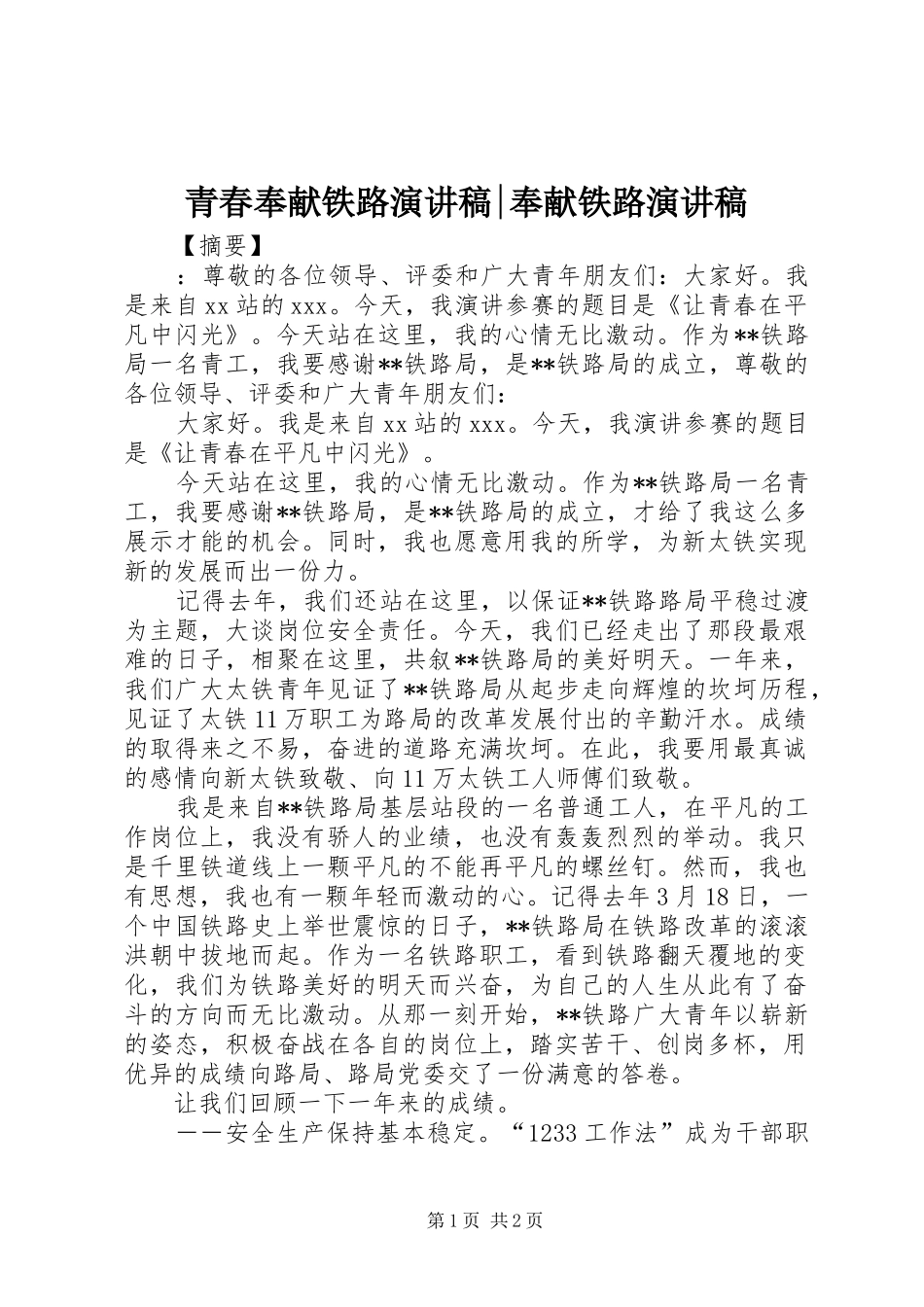 青春奉献铁路演讲稿|奉献铁路演讲稿

【摘要】

：尊敬的各位领导、评委和广大青年朋友们：大家好。我是来自xx站的xxx。今天，我演讲参赛的题目是《让青春在平凡中闪光》。今天站在这里，我的心情无比激动。作为**铁路局一名青工，我要感谢**铁路局，是**铁路局的成立，尊敬的各位领导、评委和广大青年朋友们：

大家好。我是来自xx站的xxx。今天，我演讲参赛的题目是《让青春在平凡中闪光》。

今天站在这里，我的心情无比激动。作为**铁路局一名青工，我要感谢**铁路局，是**铁路局的成立，才给了我这么多展示才能的机会。同时，我也愿意用我的所学，为新太铁实现新的发展而出一份力。

记得去年，我们还站在这里，以保证**铁路路局平稳过渡为主题，大谈岗位安全责任。今天，我们已经走出了那段最艰难的日子，相聚在这里，共叙**铁路局的美好明天。一年来，我们广大太铁青年见证了**铁路局从起步走向辉煌的坎坷历程，见证了太铁11万职工为路局的改革发展付出的辛勤汗水。成绩的取得来之不易，奋进的道路充满坎坷。在此，我要用最真诚的感情向新太铁致敬、向11万太铁工人师傅们致敬。

我是来自**铁路局基层站段的一名普通工人，在平凡的工作岗位上，我没有骄人的业绩，也没有轰轰烈烈的举动。我只是千里铁道线上一颗平凡的不能再平凡的螺丝钉。然而，我也有思想，我也有一颗年轻而激动的心。记得去年3月18日，一个中国铁路史上举世震惊的日子，**铁路局在铁路改革的滚滚洪朝中拔地而起。作为一名铁路职工，看到铁路翻天覆地的变化，我们为铁路美好的明天而兴奋，为自己的人生从此有了奋斗的方向而无比激动。从那一刻开始，**铁路广大青年以崭新的姿态，积极奋战在各自的岗位上，踏实苦干、创岗多杯，用优异的成绩向路局、路局党委交了一份满意的答卷。

让我们回顾一下一年来的成绩。

——安全生产保持基本稳定。“1233工作法”成为干部职

第1页 共2页